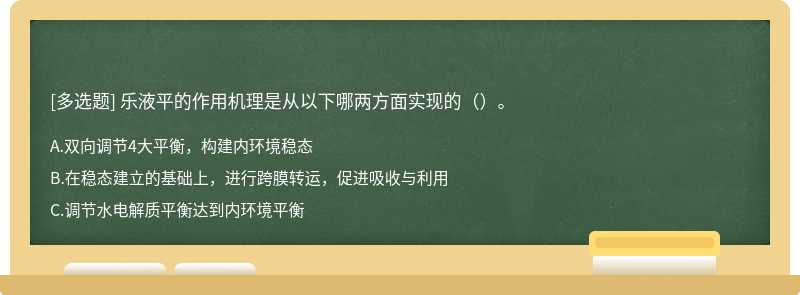 [多选题] 乐液平的作用机理是从以下哪两方面实现的（）。

A.双向调节4大平衡，构建内环境稳态

B.在稳态建立的基础上，进行跨膜转运，促进吸收与利用

C.调节水电解质平衡达到内环境平衡